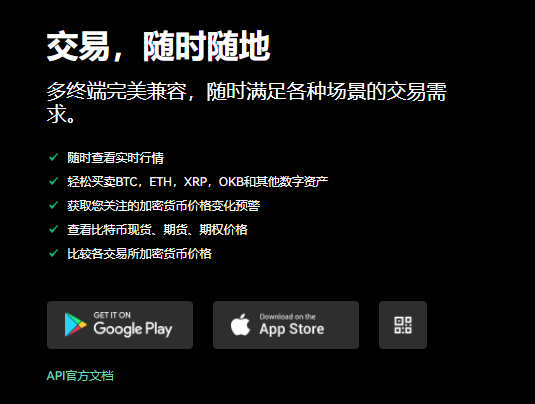 交易，随时随地

多终端完美兼容，随时满足各种场景的交易需求。

✓ 随时查看实时行情
✓ 轻松买卖BTC，ETH，XRP，OKB和其他数字资产
✓ 获取您关注的加密货币价格变化预警
✓ 查看比特币现货、期货、期权价格
✓ 比较各交易所加密货币价格

GET IT ON Google Play

Download on the App Store

API官方文档